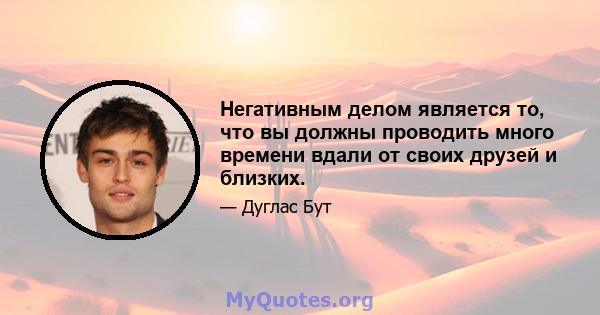 Негативным делом является то, что вы должны проводить много времени вдали от своих друзей и близких.

— Дуглас Бут

MyQuotes.org